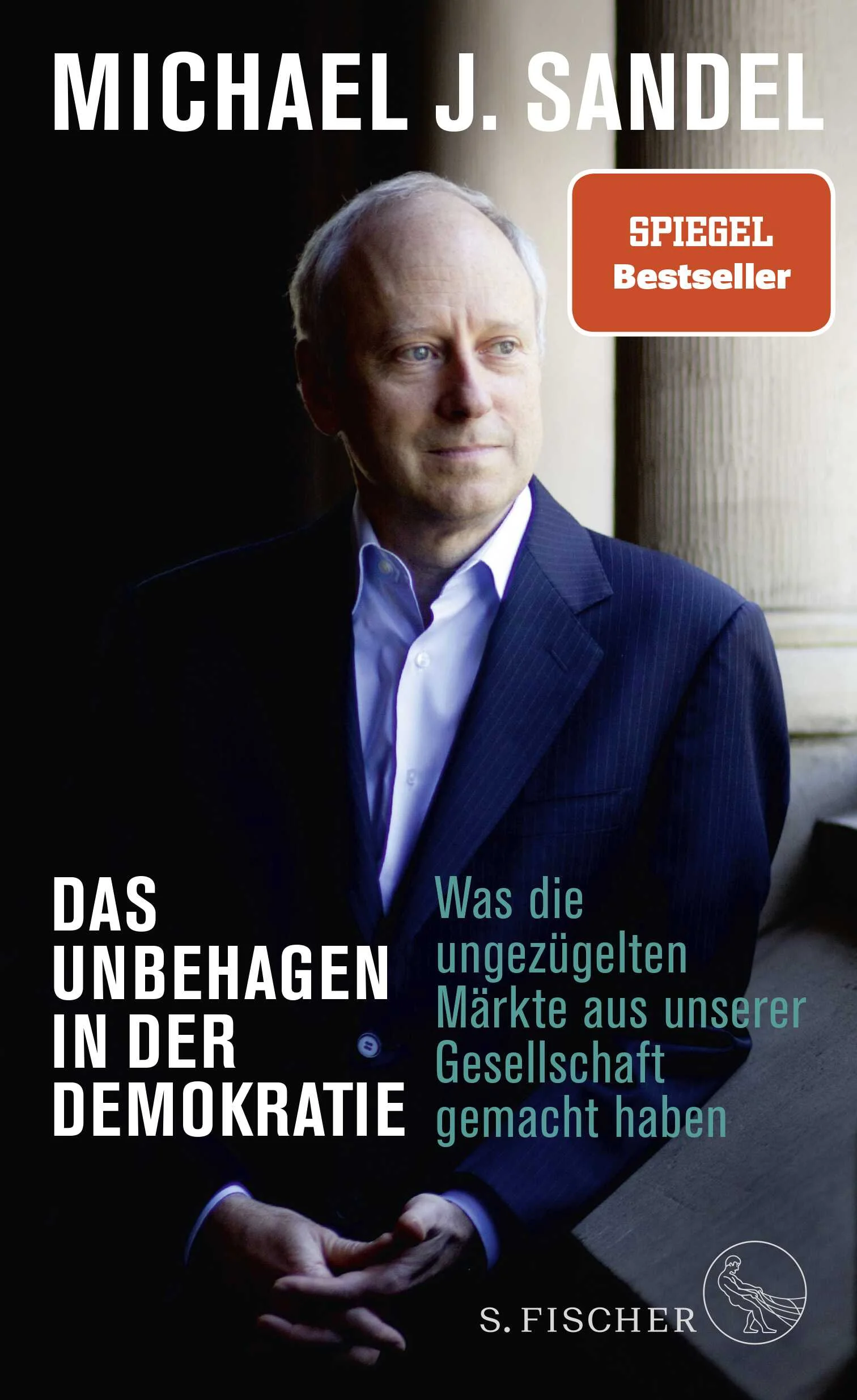 MICHAEL J. SANDEL

SPIEGEL Bestseller

DAS UNBEHAGEN IN DER DEMOKRATIE

Was die ungezügelten Märkte aus unserer Gesellschaft gemacht haben

S. FISCHER